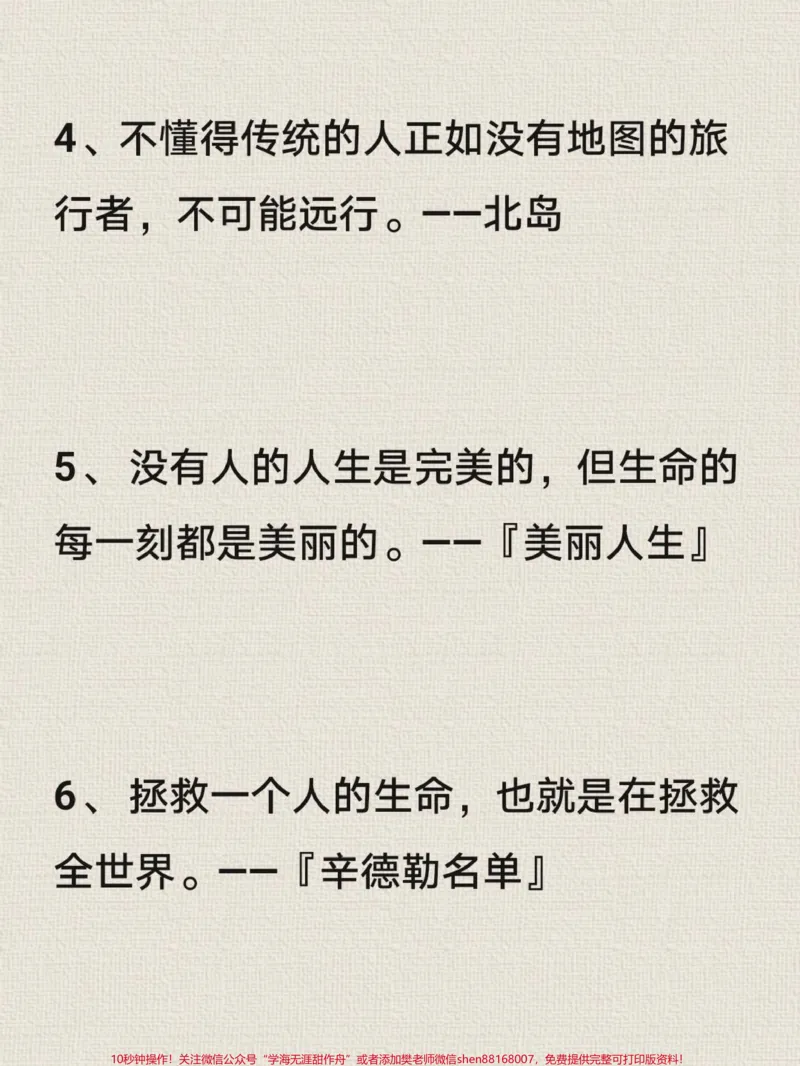 4、不懂得传统的人正如没有地图的旅行者，不可能远行。——北岛

5、没有人的人生是完美的，但生命的每一刻都是美丽的。——『美丽人生』

6、拯救一个人的生命，也就是在拯救全世界。——『辛德勒名单』

10秒钟操作！关注微信公众号“学海无涯甜作舟”或者添加樊老师微信shen88168007，免费提供完整可打印版资料！